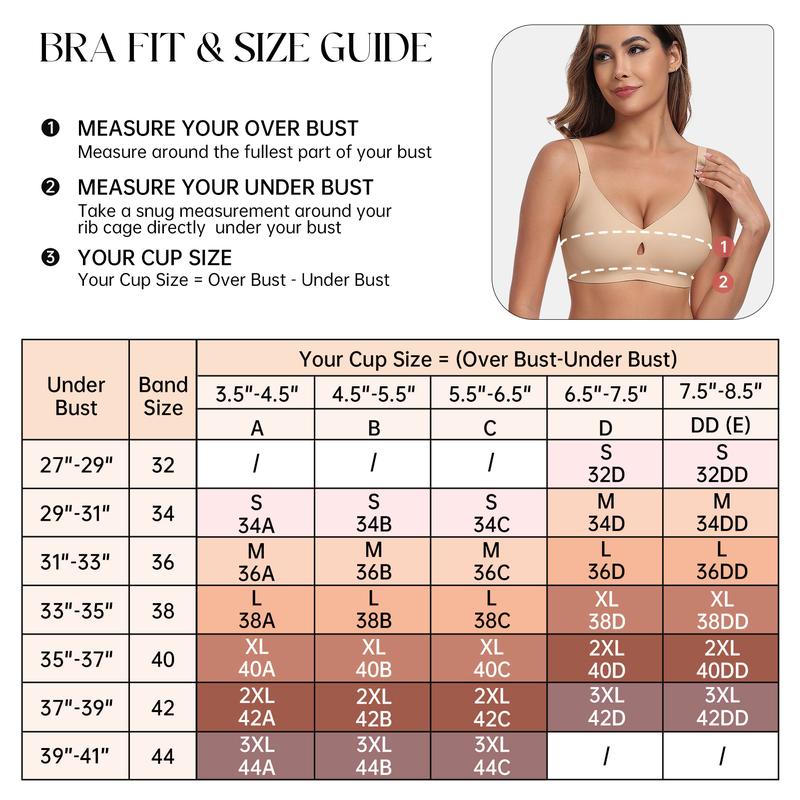 BRA FIT & SIZE GUIDE

❶ MEASURE YOUR OVER BUST
Measure around the fullest part of your bust

❷ MEASURE YOUR UNDER BUST
Take a snug measurement around your rib cage directly under your bust

❸ YOUR CUP SIZE
Your Cup Size = Over Bust - Under Bust

1
2

| Under Bust | Band Size | Your Cup Size = (Over Bust-Under Bust) | | | | |
|---|---|---|---|---|---|---|
| | | 3.5"-4.5" | 4.5"-5.5" | 5.5"-6.5" | 6.5"-7.5" | 7.5"-8.5" |
| | | A | B | C | D | DD (E) |
| 27"-29" | 32 | / | / | / | S 32D | S 32DD |
| 29"-31" | 34 | S 34A | S 34B | S 34C | M 34D | M 34DD |
| 31"-33" | 36 | M 36A | M 36B | M 36C | L 36D | L 36DD |
| 33"-35" | 38 | L 38A | L 38B | L 38C | XL 38D | XL 38DD |
| 35"-37" | 40 | XL 40A | XL 40B | XL 40C | 2XL 40D | 2XL 40DD |
| 37"-39" | 42 | 2XL 42A | 2XL 42B | 2XL 42C | 3XL 42D | 3XL 42DD |
| 39"-41" | 44 | 3XL 44A | 3XL 44B | 3XL 44C | / | / |